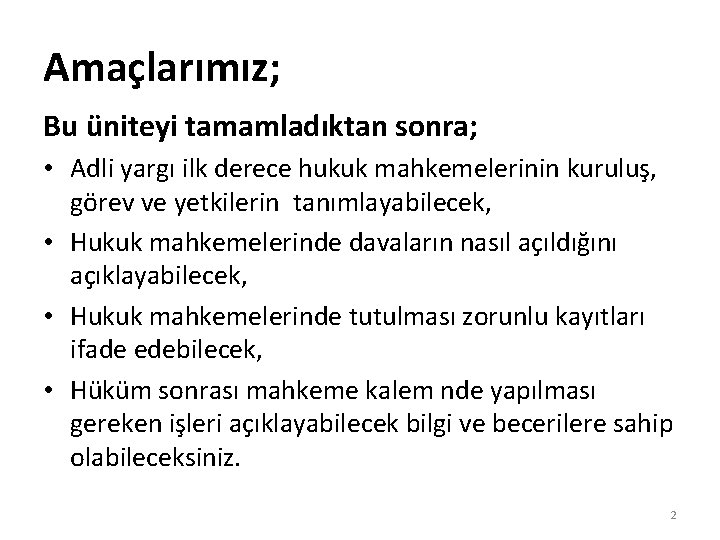 Amaçlarımız;

Bu üniteyi tamamladıktan sonra;

• Adli yargı ilk derece hukuk mahkemelerinin kuruluş, görev ve yetkilerin  tanımlayabilecek,

• Hukuk mahkemelerinde davaların nasıl açıldığını açıklayabilecek,

• Hukuk mahkemelerinde tutulması zorunlu kayıtları ifade edebilecek,

• Hüküm sonrası mahkeme kalem nde yapılması gereken işleri açıklayabilecek bilgi ve becerilere sahip olabileceksiniz.

2